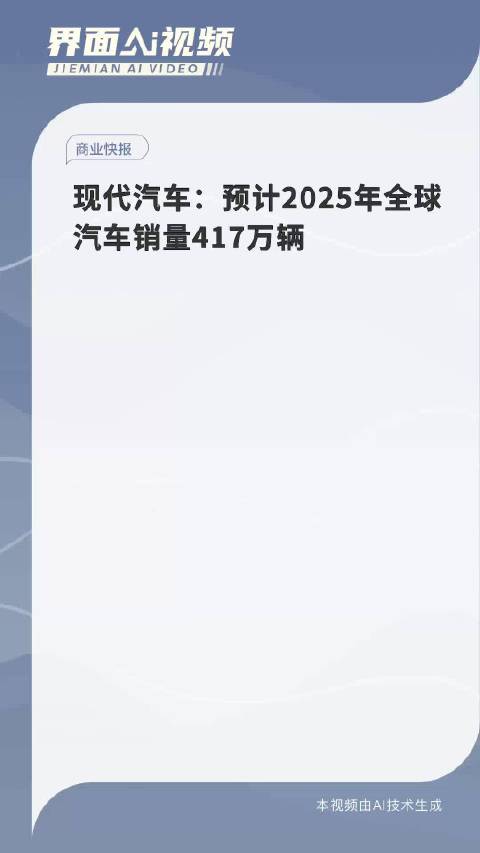 界面AI视频
JIEMIAN AI VIDEO

商业快报

现代汽车：预计2025年全球汽车销量417万辆

本视频由AI技术生成